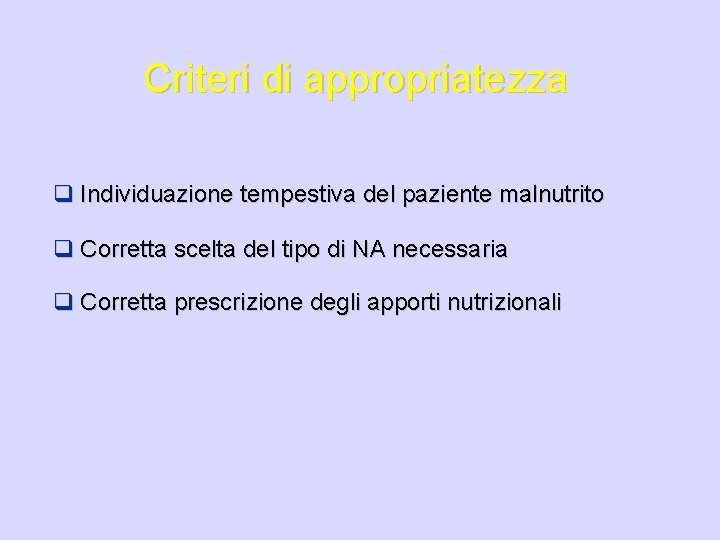 Criteri di appropriatezza

❑ Individuazione tempestiva del paziente malnutrito

❑ Corretta scelta del tipo di NA necessaria

❑ Corretta prescrizione degli apporti nutrizionali